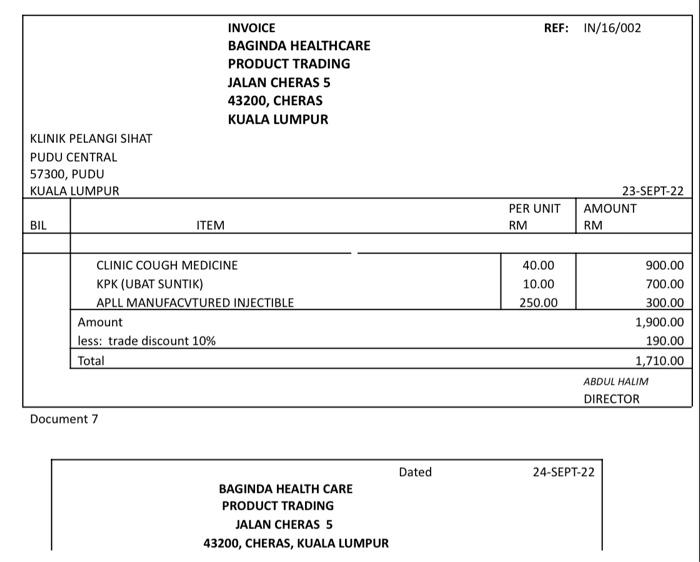 INVOICE
BAGINDA HEALTHCARE
PRODUCT TRADING
JALAN CHERAS 5
43200, CHERAS
KUALA LUMPUR

REF: IN/16/002

KLINIK PELANGI SIHAT
PUDU CENTRAL
57300, PUDU
KUALA LUMPUR

23-SEPT-22

| BIL | ITEM | PER UNIT RM | AMOUNT RM |
|---|---|---|---|
| | | | |
| | CLINIC COUGH MEDICINE | 40.00 | 900.00 |
| | KPK (UBAT SUNTIK) | 10.00 | 700.00 |
| | APLL MANUFACVTURED INJECTIBLE | 250.00 | 300.00 |
| | Amount | | 1,900.00 |
| | less: trade discount 10% | | 190.00 |
| | Total | | 1,710.00 |

ABDUL HALIM
DIRECTOR

Document 7

Dated 24-SEPT-22

BAGINDA HEALTH CARE
PRODUCT TRADING
JALAN CHERAS 5
43200, CHERAS, KUALA LUMPUR